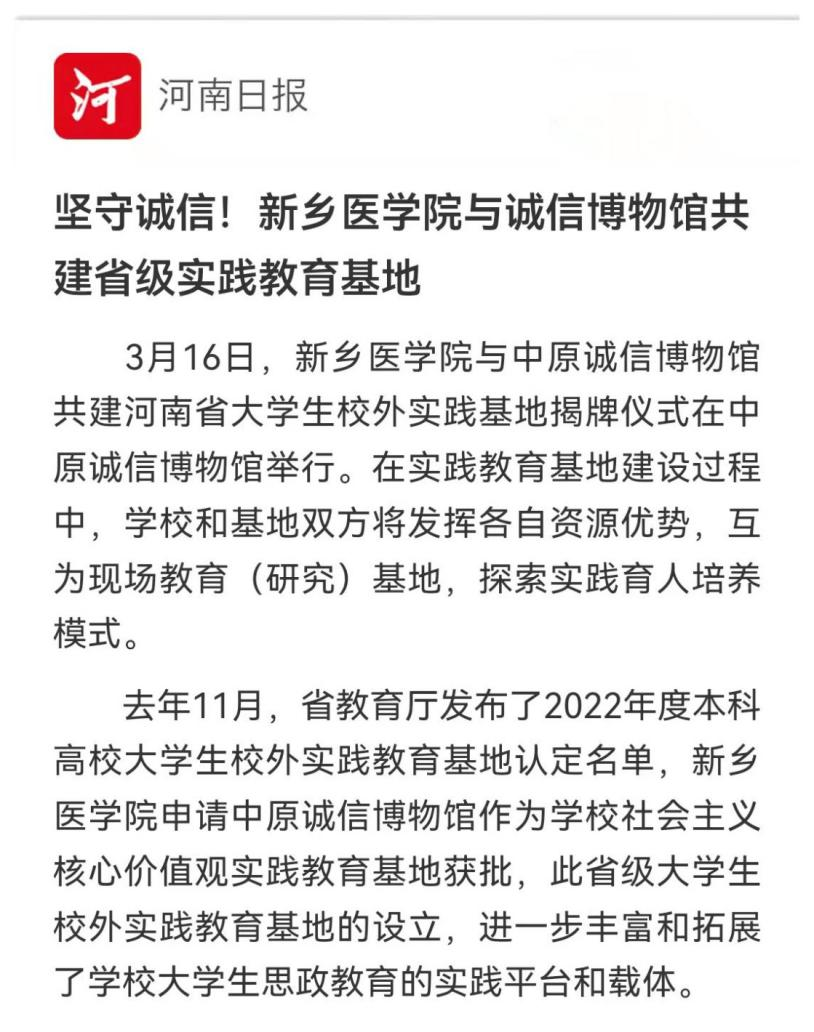 河

河南日报

坚守诚信！新乡医学院与诚信博物馆共建省级实践教育基地

3月16日，新乡医学院与中原诚信博物馆共建河南省大学生校外实践基地揭牌仪式在中原诚信博物馆举行。在实践教育基地建设过程中，学校和基地双方将发挥各自资源优势，互为现场教育（研究）基地，探索实践育人培养模式。

去年11月，省教育厅发布了2022年度本科高校大学生校外实践教育基地认定名单，新乡医学院申请中原诚信博物馆作为学校社会主义核心价值观实践教育基地获批，此省级大学生校外实践教育基地的设立，进一步丰富和拓展了学校大学生思政教育的实践平台和载体。